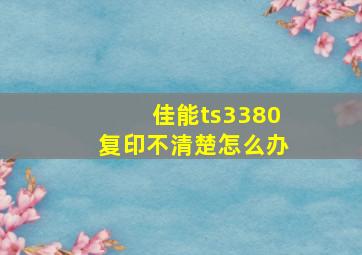 佳能ts3380
复印不清楚怎么办